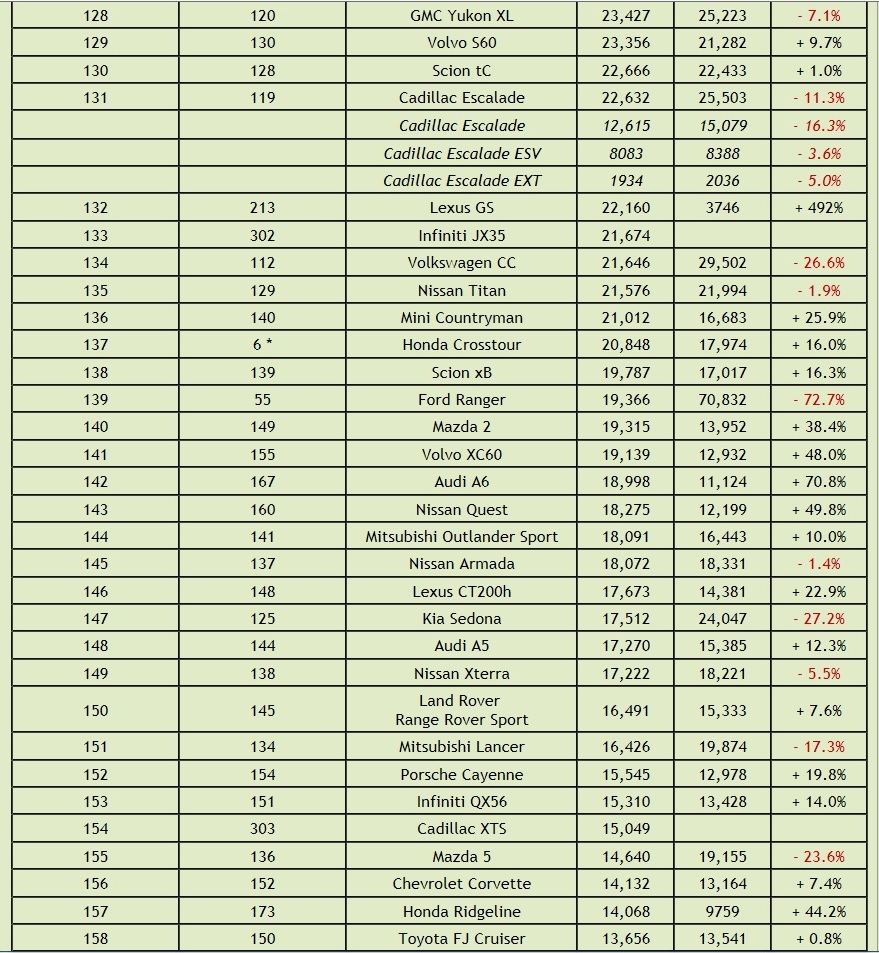 | 128 | 120 | GMC Yukon XL | 23,427 | 25,223 | - 7.1% |
|---|---|---|---|---|---|
| 129 | 130 | Volvo S60 | 23,356 | 21,282 | + 9.7% |
| 130 | 128 | Scion tC | 22,666 | 22,433 | + 1.0% |
| 131 | 119 | Cadillac Escalade | 22,632 | 25,503 | - 11.3% |
| | | Cadillac Escalade | 12,615 | 15,079 | - 16.3% |
| | | Cadillac Escalade ESV | 8083 | 8388 | - 3.6% |
| | | Cadillac Escalade EXT | 1934 | 2036 | - 5.0% |
| 132 | 213 | Lexus GS | 22,160 | 3746 | + 492% |
| 133 | 302 | Infiniti JX35 | 21,674 | | |
| 134 | 112 | Volkswagen CC | 21,646 | 29,502 | - 26.6% |
| 135 | 129 | Nissan Titan | 21,576 | 21,994 | - 1.9% |
| 136 | 140 | Mini Countryman | 21,012 | 16,683 | + 25.9% |
| 137 | 6 * | Honda Crosstour | 20,848 | 17,974 | + 16.0% |
| 138 | 139 | Scion xB | 19,787 | 17,017 | + 16.3% |
| 139 | 55 | Ford Ranger | 19,366 | 70,832 | - 72.7% |
| 140 | 149 | Mazda 2 | 19,315 | 13,952 | + 38.4% |
| 141 | 155 | Volvo XC60 | 19,139 | 12,932 | + 48.0% |
| 142 | 167 | Audi A6 | 18,998 | 11,124 | + 70.8% |
| 143 | 160 | Nissan Quest | 18,275 | 12,199 | + 49.8% |
| 144 | 141 | Mitsubishi Outlander Sport | 18,091 | 16,443 | + 10.0% |
| 145 | 137 | Nissan Armada | 18,072 | 18,331 | - 1.4% |
| 146 | 148 | Lexus CT200h | 17,673 | 14,381 | + 22.9% |
| 147 | 125 | Kia Sedona | 17,512 | 24,047 | - 27.2% |
| 148 | 144 | Audi A5 | 17,270 | 15,385 | + 12.3% |
| 149 | 138 | Nissan Xterra | 17,222 | 18,221 | - 5.5% |
| 150 | 145 | Land Rover Range Rover Sport | 16,491 | 15,333 | + 7.6% |
| 151 | 134 | Mitsubishi Lancer | 16,426 | 19,874 | - 17.3% |
| 152 | 154 | Porsche Cayenne | 15,545 | 12,978 | + 19.8% |
| 153 | 151 | Infiniti QX56 | 15,310 | 13,428 | + 14.0% |
| 154 | 303 | Cadillac XTS | 15,049 | | |
| 155 | 136 | Mazda 5 | 14,640 | 19,155 | - 23.6% |
| 156 | 152 | Chevrolet Corvette | 14,132 | 13,164 | + 7.4% |
| 157 | 173 | Honda Ridgeline | 14,068 | 9759 | + 44.2% |
| 158 | 150 | Toyota FJ Cruiser | 13,656 | 13,541 | + 0.8% |